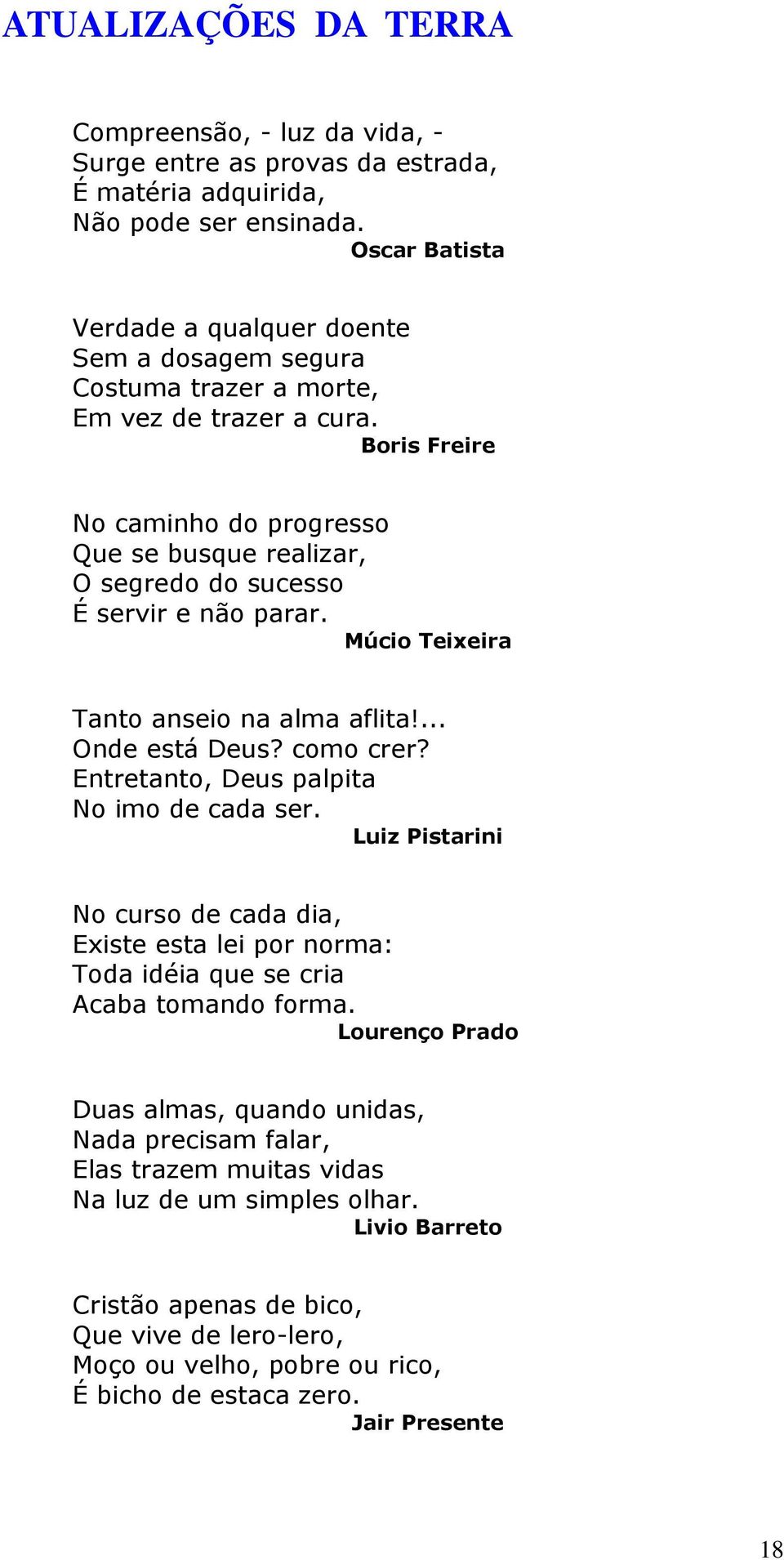 ATUALIZAÇÕES DA TERRA

Compreensão, - luz da vida, -
Surge entre as provas da estrada,
É matéria adquirida,
Não pode ser ensinada.
Oscar Batista

Verdade a qualquer doente
Sem a dosagem segura
Costuma trazer a morte,
Em vez de trazer a cura.
Boris Freire

No caminho do progresso
Que se busque realizar,
O segredo do sucesso
É servir e não parar.
Múcio Teixeira

Tanto anseio na alma aflita!...
Onde está Deus? como crer?
Entretanto, Deus palpita
No imo de cada ser.
Luiz Pistarini

No curso de cada dia,
Existe esta lei por norma:
Toda idéia que se cria
Acaba tomando forma.
Lourenço Prado

Duas almas, quando unidas,
Nada precisam falar,
Elas trazem muitas vidas
Na luz de um simples olhar.
Livio Barreto

Cristão apenas de bico,
Que vive de lero-lero,
Moço ou velho, pobre ou rico,
É bicho de estaca zero.
Jair Presente

18